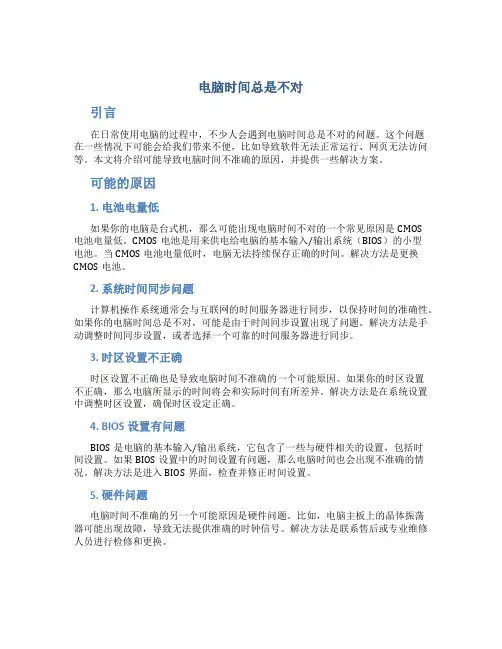 电脑时间总是不对

引言

在日常使用电脑的过程中，不少人会遇到电脑时间总是不对的问题。这个问题在一些情况下可能会给我们带来不便，比如导致软件无法正常运行、网页无法访问等。本文将介绍可能导致电脑时间不准确的原因，并提供一些解决方案。

可能的原因

1. 电池电量低

如果你的电脑是台式机，那么可能出现电脑时间不对的一个常见原因是 CMOS 电池电量低。CMOS 电池是用来供电给电脑的基本输入/输出系统（BIOS）的小型电池。当 CMOS 电池电量低时，电脑无法持续保存正确的时间。解决方法是更换 CMOS 电池。

2. 系统时间同步问题

计算机操作系统通常会与互联网的时间服务器进行同步，以保持时间的准确性。如果你的电脑时间总是不对，可能是由于时间同步设置出现了问题。解决方法是手动调整时间同步设置，或者选择一个可靠的时间服务器进行同步。

3. 时区设置不正确

时区设置不正确也是导致电脑时间不准确的一个可能原因。如果你的时区设置不正确，那么电脑所显示的时间将会和实际时间有所差异。解决方法是在系统设置中调整时区设置，确保时区设定正确。

4. BIOS 设置有问题

BIOS 是电脑的基本输入/输出系统，它包含了一些与硬件相关的设置，包括时间设置。如果 BIOS 设置中的时间设置有问题，那么电脑时间也会出现不准确的情况。解决方法是进入 BIOS 界面，检查并修正时间设置。

5. 硬件问题

电脑时间不准确的另一个可能原因是硬件问题。比如，电脑主板上的晶体振荡器可能出现故障，导致无法提供准确的时钟信号。解决方法是联系售后或专业维修人员进行检修和更换。